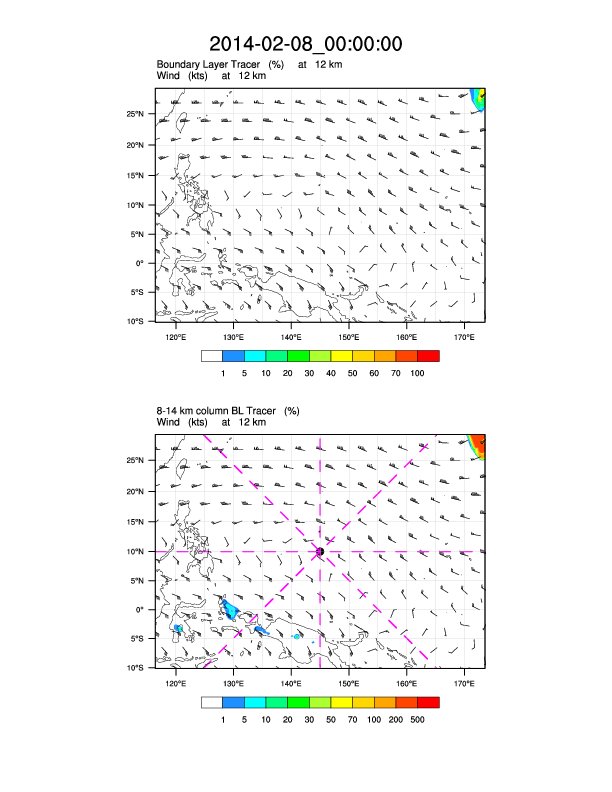 2014-02-08_00:00:00

Boundary Layer Tracer (%) at 12 km
Wind (kts) at 12 km

25°N
20°N
15°N
10°N
5°N
0°
5°S
10°S

120°E 130°E 140°E 150°E 160°E 170°E

1 5 10 20 30 40 50 60 70 100

8-14 km column BL Tracer (%)
Wind (kts) at 12 km

25°N
20°N
15°N
10°N
5°N
0°
5°S
10°S

120°E 130°E 140°E 150°E 160°E 170°E

1 5 10 20 30 50 70 100 200 500